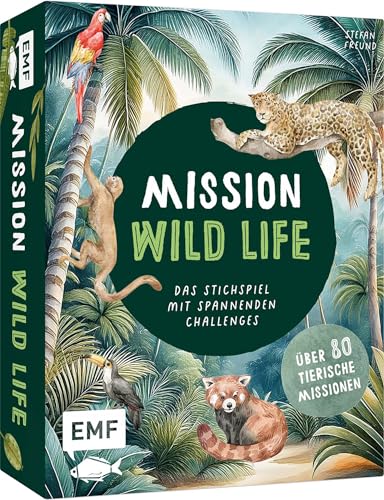 EMF

MISSION WILD LIFE

STEFAN FREUND

MISSION
WILD LIFE

DAS STICHSPIEL MIT SPANNENDEN CHALLENGES

ÜBER 80 TIERISCHE MISSIONEN

EMF